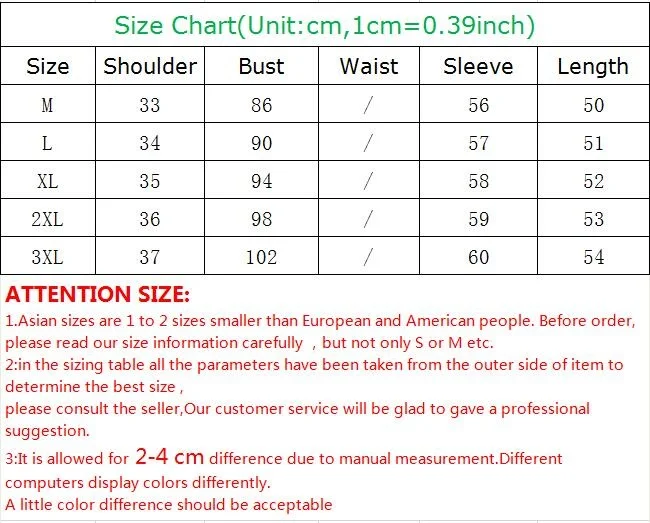 Size Chart(Unit:cm,1cm=0.39inch)

| Size | Shoulder | Bust | Waist | Sleeve | Length |
|---|---|---|---|---|---|
| M | 33 | 86 | / | 56 | 50 |
| L | 34 | 90 | / | 57 | 51 |
| XL | 35 | 94 | / | 58 | 52 |
| 2XL | 36 | 98 | / | 59 | 53 |
| 3XL | 37 | 102 | / | 60 | 54 |

ATTENTION SIZE:

1.Asian sizes are 1 to 2 sizes smaller than European and American people. Before order, please read our size information carefully , but not only S or M etc.

2:in the sizing table all the parameters have been taken from the outer side of item to determine the best size ,

please consult the seller,Our customer service will be glad to gave a professional suggestion.

3:It is allowed for 2-4 cm difference due to manual measurement.Different computers display colors differently.

A little color difference should be acceptable